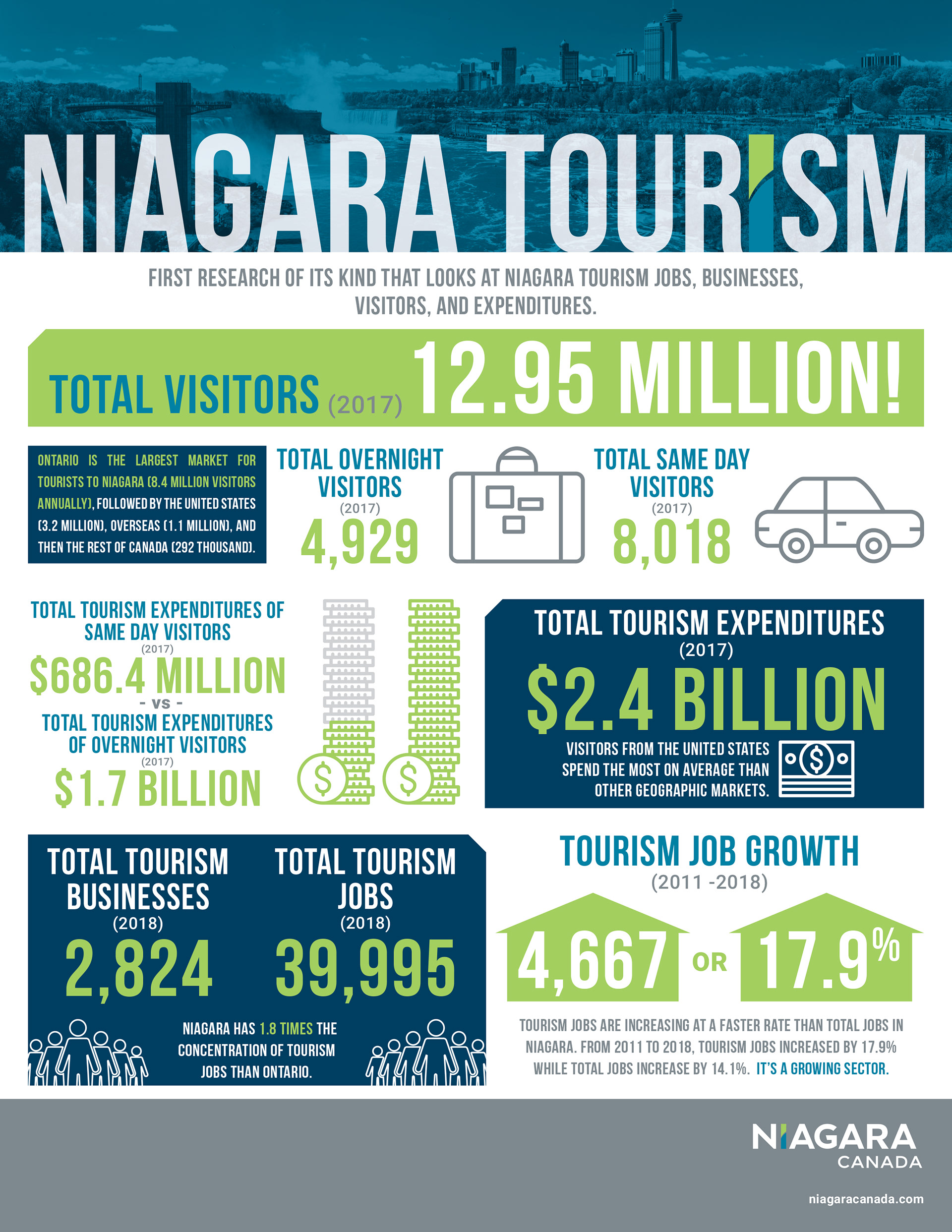 NIAGARA TOURISM

FIRST RESEARCH OF ITS KIND THAT LOOKS AT NIAGARA TOURISM JOBS, BUSINESSES, VISITORS, AND EXPENDITURES.

TOTAL VISITORS (2017) 12.95 MILLION!

ONTARIO IS THE LARGEST MARKET FOR TOURISTS TO NIAGARA (8.4 MILLION VISITORS ANNUALLY), FOLLOWED BY THE UNITED STATES (3.2 MILLION), OVERSEAS (1.1 MILLION), AND THEN THE REST OF CANADA (292 THOUSAND).

TOTAL OVERNIGHT VISITORS (2017) 4,929

TOTAL SAME DAY VISITORS (2017) 8,018

TOTAL TOURISM EXPENDITURES OF SAME DAY VISITORS (2017) $686.4 MILLION - VS - TOTAL TOURISM EXPENDITURES OF OVERNIGHT VISITORS (2017) $1.7 BILLION

TOTAL TOURISM EXPENDITURES (2017) $2.4 BILLION

VISITORS FROM THE UNITED STATES SPEND THE MOST ON AVERAGE THAN OTHER GEOGRAPHIC MARKETS.

TOTAL TOURISM BUSINESSES (2018) 2,824

TOTAL TOURISM JOBS (2018) 39,995

NIAGARA HAS 1.8 TIMES THE CONCENTRATION OF TOURISM JOBS THAN ONTARIO.

TOURISM JOB GROWTH (2011 -2018)

4,667 OR 17.9%

TOURISM JOBS ARE INCREASING AT A FASTER RATE THAN TOTAL JOBS IN NIAGARA. FROM 2011 TO 2018, TOURISM JOBS INCREASED BY 17.9% WHILE TOTAL JOBS INCREASE BY 14.1%. IT'S A GROWING SECTOR.

NIAGARA CANADA

niagaracanada.com